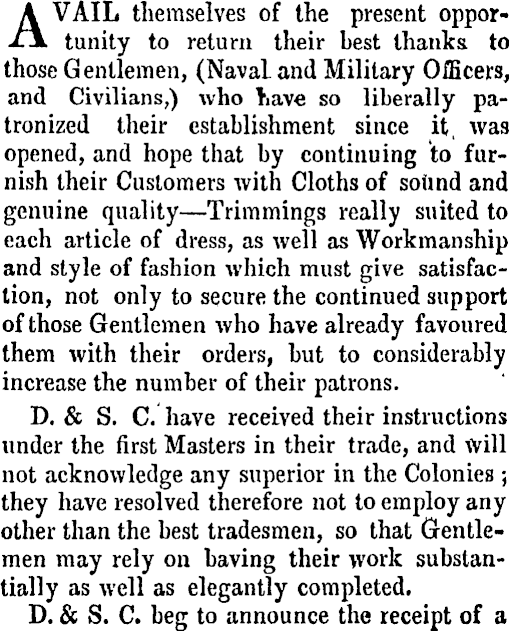 AVAIL themselves of the present opportunity to return their best thanks to those Gentlemen, (Naval and Military Officers, and Civilians,) who have so liberally patronized their establishment since it was opened, and hope that by continuing to furnish their Customers with Cloths of sound and genuine quality—Trimmings really suited to each article of dress, as well as Workmanship and style of fashion which must give satisfaction, not only to secure the continued support of those Gentlemen who have already favoured them with their orders, but to considerably increase the number of their patrons.

D. & S. C. have received their instructions under the first Masters in their trade, and will not acknowledge any superior in the Colonies; they have resolved therefore not to employ any other than the best tradesmen, so that Gentlemen may rely on baving their work substantially as well as elegantly completed.

D. & S. C. beg to announce the receipt of a